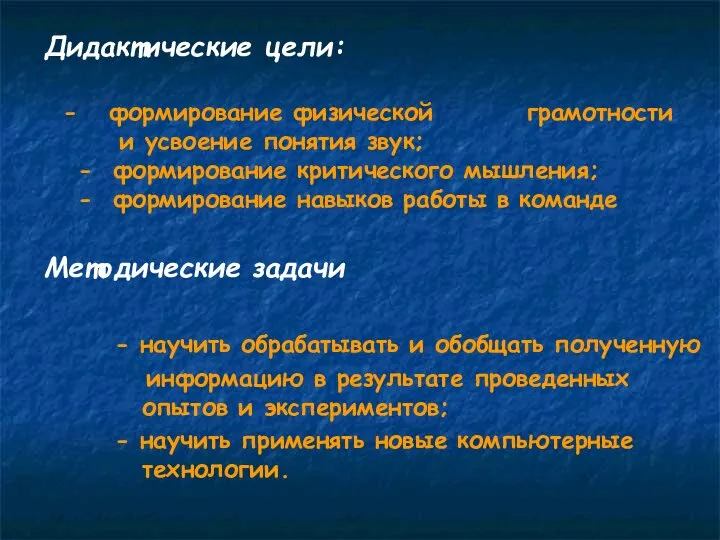 Дидактические цели:

- формирование физической грамотности и усвоение понятия звук;
- формирование критического мышления;
- формирование навыков работы в команде

Методические задачи

- научить обрабатывать и обобщать полученную информацию в результате проведенных опытов и экспериментов;
- научить применять новые компьютерные технологии.